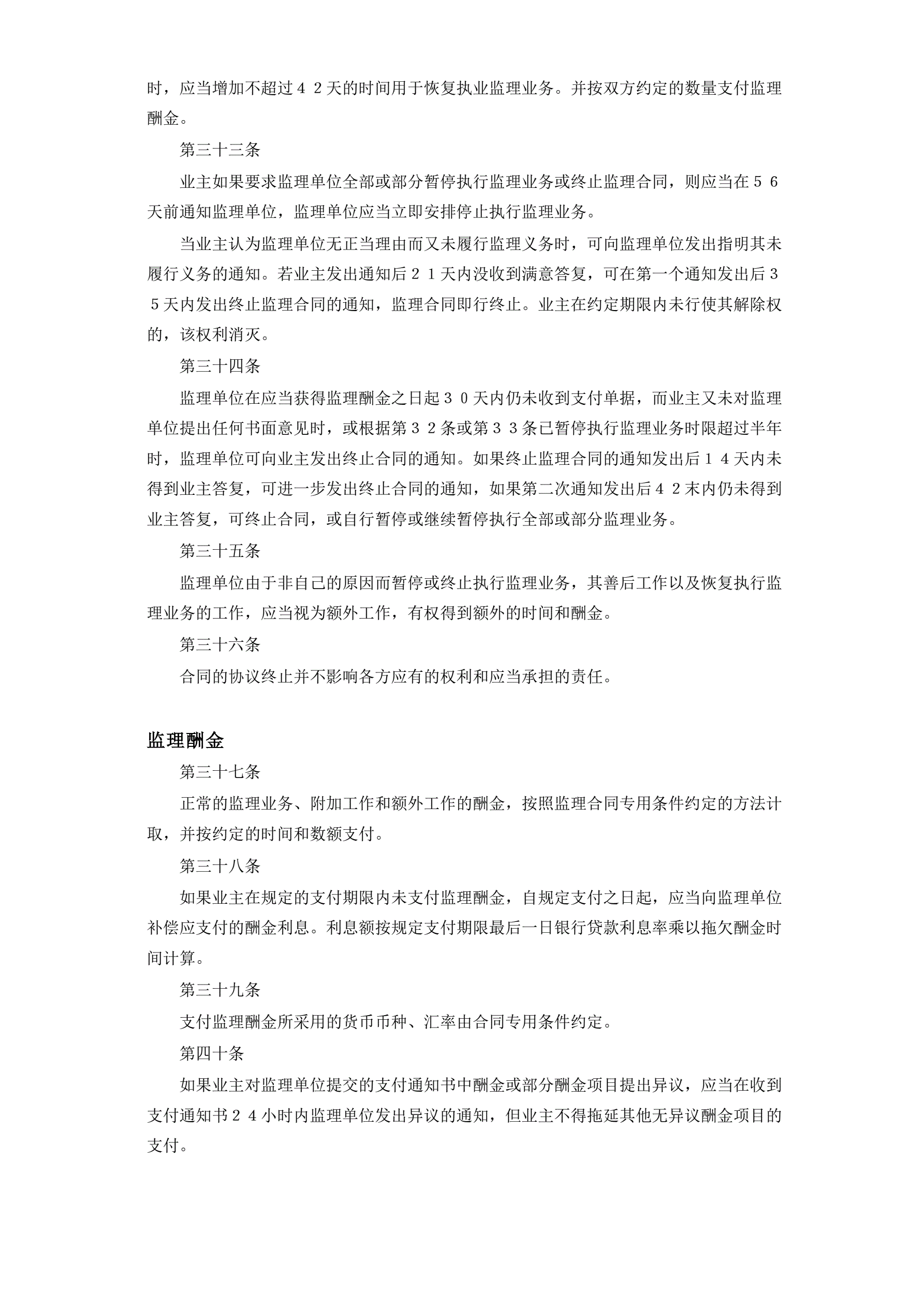 时，应当增加不超过４２天的时间用于恢复执业监理业务。并按双方约定的数量支付监理酬金。

第三十三条

业主如果要求监理单位全部或部分暂停执行监理业务或终止监理合同，则应当在５６天前通知监理单位，监理单位应当立即安排停止执行监理业务。

当业主认为监理单位无正当理由而又未履行监理义务时，可向监理单位发出指明其未履行义务的通知。若业主发出通知后２１天内没收到满意答复，可在第一个通知发出后３５天内发出终止监理合同的通知，监理合同即行终止。业主在约定期限内未行使其解除权的，该权利消灭。

第三十四条

监理单位在应当获得监理酬金之日起３０天内仍未收到支付单据，而业主又未对监理单位提出任何书面意见时，或根据第３２条或第３３条已暂停执行监理业务时限超过半年时，监理单位可向业主发出终止合同的通知。如果终止监理合同的通知发出后１４天内未得到业主答复，可进一步发出终止合同的通知，如果第二次通知发出后４２末内仍未得到业主答复，可终止合同，或自行暂停或继续暂停执行全部或部分监理业务。

第三十五条

监理单位由于非自己的原因而暂停或终止执行监理业务，其善后工作以及恢复执行监理业务的工作，应当视为额外工作，有权得到额外的时间和酬金。

第三十六条

合同的协议终止并不影响各方应有的权利和应当承担的责任。

监理酬金

第三十七条

正常的监理业务、附加工作和额外工作的酬金，按照监理合同专用条件约定的方法计取，并按约定的时间和数额支付。

第三十八条

如果业主在规定的支付期限内未支付监理酬金，自规定支付之日起，应当向监理单位补偿应支付的酬金利息。利息额按规定支付期限最后一日银行贷款利息率乘以拖欠酬金时间计算。

第三十九条

支付监理酬金所采用的货币币种、汇率由合同专用条件约定。

第四十条

如果业主对监理单位提交的支付通知书中酬金或部分酬金项目提出异议，应当在收到支付通知书２４小时内监理单位发出异议的通知，但业主不得拖延其他无异议酬金项目的支付。